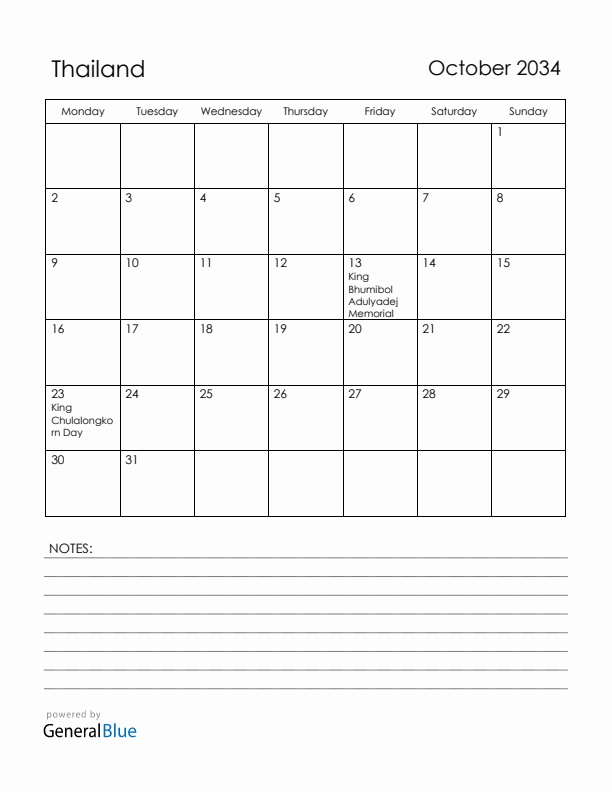 Thailand

October 2034

| Monday | Tuesday | Wednesday | Thursday | Friday | Saturday | Sunday |
|---|---|---|---|---|---|---|
| | | | | | | 1 |
| 2 | 3 | 4 | 5 | 6 | 7 | 8 |
| 9 | 10 | 11 | 12 | 13 King Bhumibol Adulyadej Memorial | 14 | 15 |
| 16 | 17 | 18 | 19 | 20 | 21 | 22 |
| 23 King Chulalongkorn Day | 24 | 25 | 26 | 27 | 28 | 29 |
| 30 | 31 | | | | | |

NOTES:

powered by
GeneralBlue